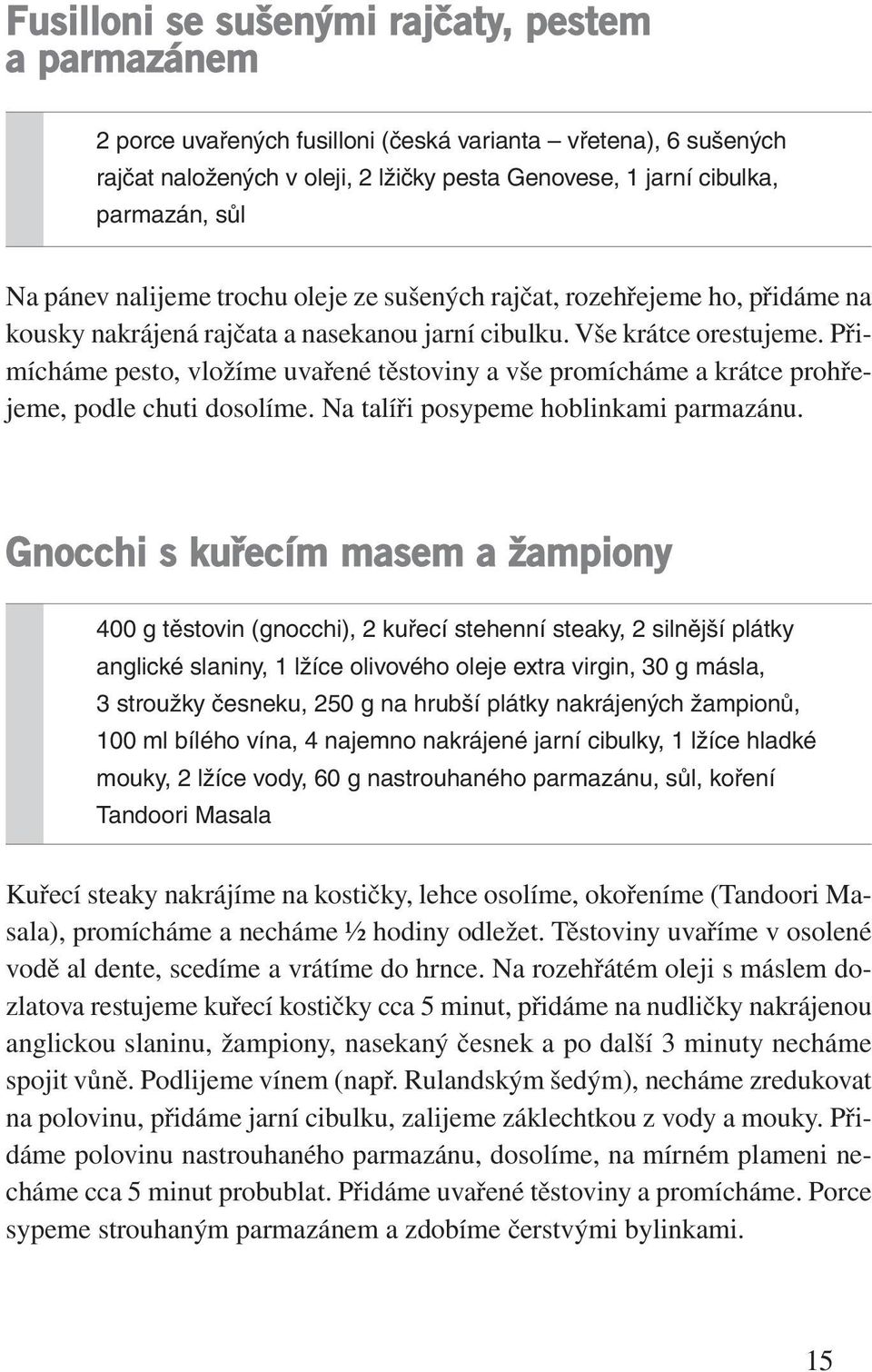 Fusilloni se sušenými rajčaty, pestem a parmazánem

2 porce uvařených fusilloni (česká varianta – vřetena), 6 sušených rajčat naložených v oleji, 2 lžičky pesta Genovese, 1 jarní cibulka, parmazán, sůl

Na pánev nalijeme trochu oleje ze sušených rajčat, rozehřejeme ho, přidáme na kousky nakrájená rajčata a nasekanou jarní cibulku. Vše krátce orestujeme. Přimícháme pesto, vložíme uvařené těstoviny a vše promícháme a krátce prohřejeme, podle chuti dosolíme. Na talíři posypeme hoblinkami parmazánu.

Gnocchi s kuřecím masem a žampiony

400 g těstovin (gnocchi), 2 kuřecí stehenní steaky, 2 silnější plátky anglické slaniny, 1 lžíce olivového oleje extra virgin, 30 g másla, 3 stroužky česneku, 250 g na hrubší plátky nakrájených žampionů, 100 ml bílého vína, 4 najemno nakrájené jarní cibulky, 1 lžíce hladké mouky, 2 lžíce vody, 60 g nastrouhaného parmazánu, sůl, koření Tandoori Masala

Kuřecí steaky nakrájíme na kostičky, lehce osolíme, okořeníme (Tandoori Masala), promícháme a necháme ½ hodiny odležet. Těstoviny uvaříme v osolené vodě al dente, scedíme a vrátíme do hrnce. Na rozehřátém oleji s máslem dozlatova restujeme kuřecí kostičky cca 5 minut, přidáme na nudličky nakrájenou anglickou slaninu, žampiony, nasekaný česnek a po další 3 minuty necháme spojit vůně. Podlijeme vínem (např. Rulandským šedým), necháme zredukovat na polovinu, přidáme jarní cibulku, zalijeme záklechtkou z vody a mouky. Přidáme polovinu nastrouhaného parmazánu, dosolíme, na mírném plameni necháme cca 5 minut probublat. Přidáme uvařené těstoviny a promícháme. Porce sypeme strouhaným parmazánem a zdobíme čerstvými bylinkami.

15